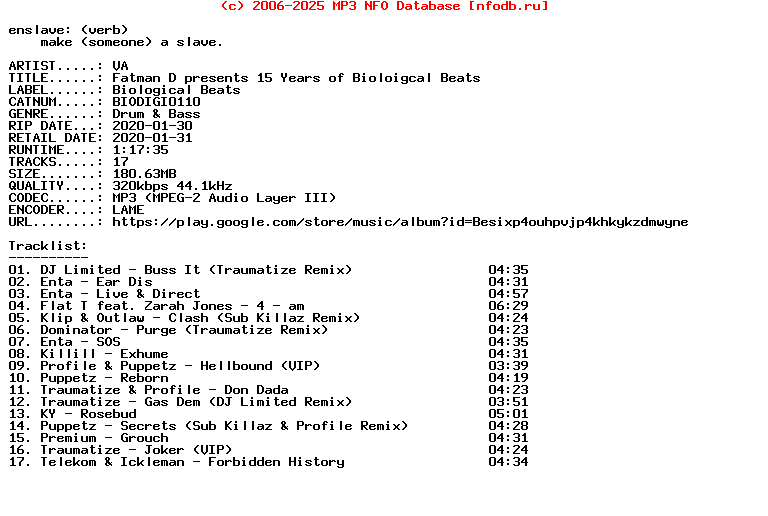 (c) 2006-2025 MP3 NFO Database [nfodb.ru]

enslave: (verb)
    make (someone) a slave.

ARTIST.....: VA
TITLE......: Fatman D presents 15 Years of Bioloigcal Beats
LABEL......: Biological Beats
CATNUM.....: BIODIGI0110
GENRE......: Drum & Bass
RIP DATE...: 2020-01-30
RETAIL DATE: 2020-01-31
RUNTIME....: 1:17:35
TRACKS.....: 17
SIZE.......: 180.63MB
QUALITY....: 320kbps 44.1kHz
CODEC......: MP3 (MPEG-2 Audio Layer III)
ENCODER....: LAME
URL........: https://play.google.com/store/music/album?id=Besixp4ouhpvjp4khkykzdmwyne

Tracklist:
----------
01. DJ Limited - Buss It (Traumatize Remix) 04:35
02. Enta - Ear Dis 04:31
03. Enta - Live & Direct 04:57
04. Flat T feat. Zarah Jones - 4 - am 06:29
05. Klip & Outlaw - Clash (Sub Killaz Remix) 04:24
06. Dominator - Purge (Traumatize Remix) 04:23
07. Enta - SOS 04:35
08. Killill - Exhume 04:31
09. Profile & Puppetz - Hellbound (VIP) 03:39
10. Puppetz - Reborn 04:19
11. Traumatize & Profile - Don Dada 04:23
12. Traumatize - Gas Dem (DJ Limited Remix) 03:51
13. KY - Rosebud 05:01
14. Puppetz - Secrets (Sub Killaz & Profile Remix) 04:28
15. Premium - Grouch 04:31
16. Traumatize - Joker (VIP) 04:24
17. Telekom & Ickleman - Forbidden History 04:34